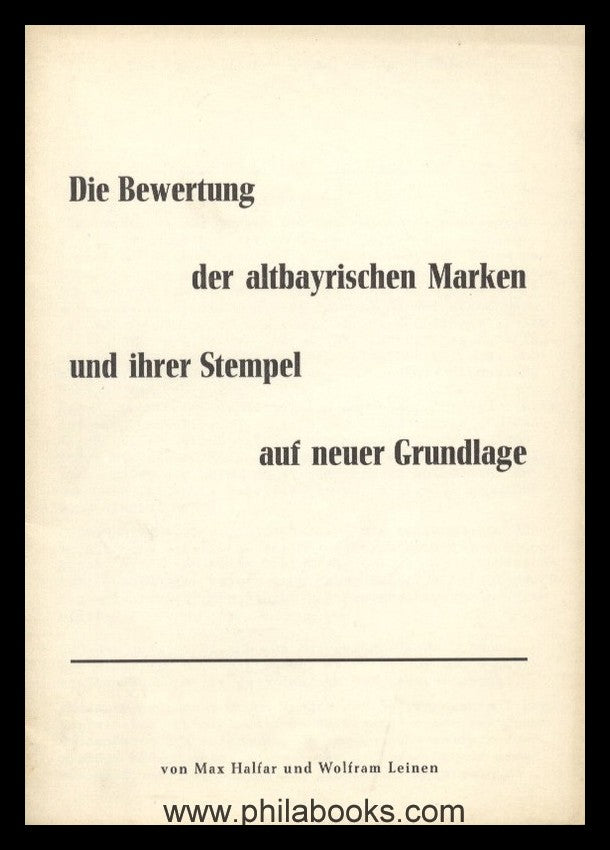 Die Bewertung

der altbayrischen Marken

und ihrer Stempel

auf neuer Grundlage

von Max Halfar und Wolfram Leinen

www.philabooks.com